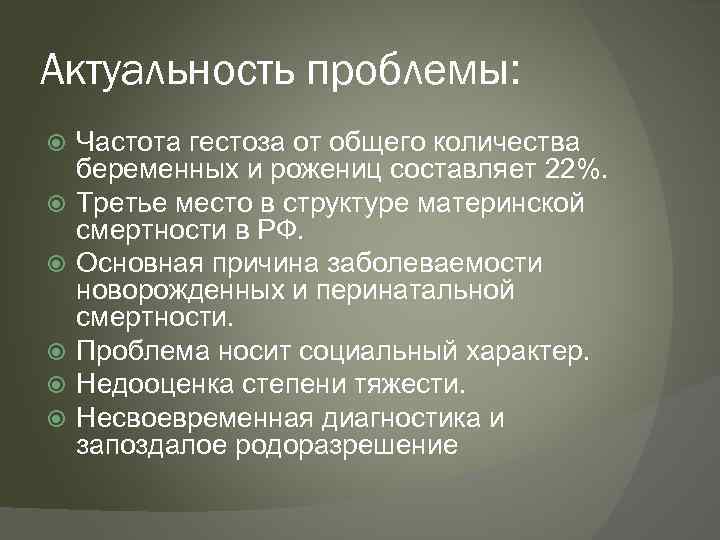 Актуальность проблемы:

Частота гестоза от общего количества беременных и рожениц составляет 22%.

Третье место в структуре материнской смертности в РФ.

Основная причина заболеваемости новорожденных и перинатальной смертности.

Проблема носит социальный характер.

Недооценка степени тяжести.

Несвоевременная диагностика и запоздалое родоразрешение